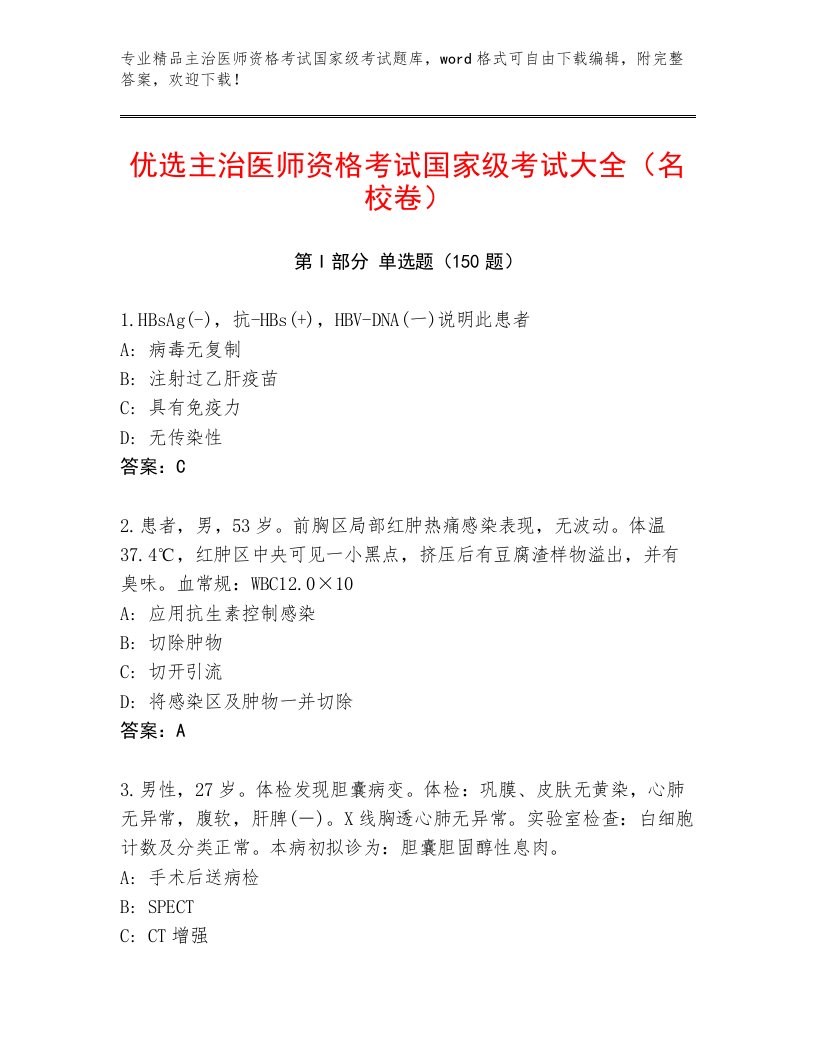 专业精品主治医师资格考试国家级考试题库，word格式可自由下载编辑，附完整答案，欢迎下载！

优选主治医师资格考试国家级考试大全（名校卷）

第I部分 单选题（150题）

1.HBsAg(-)，抗-HBs(+)，HBV-DNA(一)说明此患者
A：病毒无复制
B：注射过乙肝疫苗
C：具有免疫力
D：无传染性
答案：C

2.患者，男，53岁。前胸区局部红肿热痛感染表现，无波动。体温37.4℃，红肿区中央可见一小黑点，挤压后有豆腐渣样物溢出，并有臭味。血常规：WBC12.0×10
A：应用抗生素控制感染
B：切除肿物
C：切开引流
D：将感染区及肿物一并切除
答案：A

3.男性，27岁。体检发现胆囊病变。体检：巩膜、皮肤无黄染，心肺无异常，腹软，肝脾(一)。X线胸透心肺无异常。实验室检查：白细胞计数及分类正常。本病初拟诊为：胆囊胆固醇性息肉。
A：手术后送病检
B：SPECT
C：CT增强